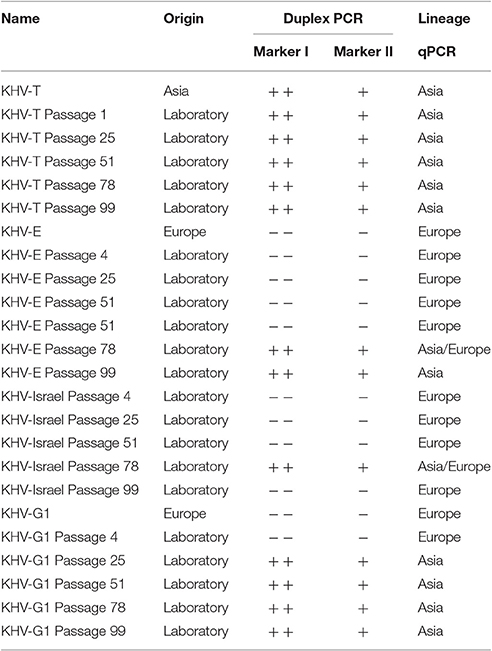 | Name | Origin | Duplex PCR Marker I | Duplex PCR Marker II | Lineage qPCR |
|---|---|---|---|---|
| KHV-T | Asia | ++ | + | Asia |
| KHV-T Passage 1 | Laboratory | ++ | + | Asia |
| KHV-T Passage 25 | Laboratory | ++ | + | Asia |
| KHV-T Passage 51 | Laboratory | ++ | + | Asia |
| KHV-T Passage 78 | Laboratory | ++ | + | Asia |
| KHV-T Passage 99 | Laboratory | ++ | + | Asia |
| KHV-E | Europe | −− | − | Europe |
| KHV-E Passage 4 | Laboratory | −− | − | Europe |
| KHV-E Passage 25 | Laboratory | −− | − | Europe |
| KHV-E Passage 51 | Laboratory | −− | − | Europe |
| KHV-E Passage 51 | Laboratory | −− | − | Europe |
| KHV-E Passage 78 | Laboratory | ++ | + | Asia/Europe |
| KHV-E Passage 99 | Laboratory | ++ | + | Asia |
| KHV-Israel Passage 4 | Laboratory | −− | − | Europe |
| KHV-Israel Passage 25 | Laboratory | −− | − | Europe |
| KHV-Israel Passage 51 | Laboratory | −− | − | Europe |
| KHV-Israel Passage 78 | Laboratory | ++ | + | Asia/Europe |
| KHV-Israel Passage 99 | Laboratory | −− | − | Europe |
| KHV-G1 | Europe | −− | − | Europe |
| KHV-G1 Passage 4 | Laboratory | −− | − | Europe |
| KHV-G1 Passage 25 | Laboratory | ++ | + | Asia |
| KHV-G1 Passage 51 | Laboratory | ++ | + | Asia |
| KHV-G1 Passage 78 | Laboratory | ++ | + | Asia |
| KHV-G1 Passage 99 | Laboratory | ++ | + | Asia |